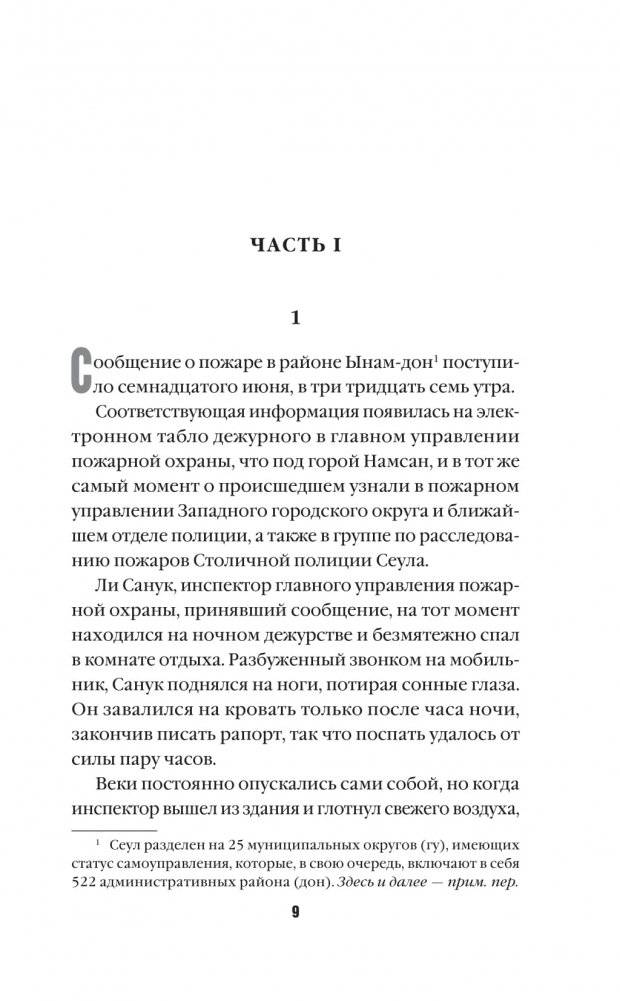 ЧАСТЬ I

1

Сообщение о пожаре в районе Ынам-дон$^1$ поступило семнадцатого июня, в три тридцать семь утра.

Соответствующая информация появилась на электронном табло дежурного в главном управлении пожарной охраны, что под горой Намсан, и в тот же самый момент о происшедшем узнали в пожарном управлении Западного городского округа и ближайшем отделе полиции, а также в группе по расследованию пожаров Столичной полиции Сеула.

Ли Санук, инспектор главного управления пожарной охраны, принявший сообщение, на тот момент находился на ночном дежурстве и безмятежно спал в комнате отдыха. Разбуженный звонком на мобильник, Санук поднялся на ноги, потирая сонные глаза. Он завалился на кровать только после часа ночи, закончив писать рапорт, так что поспать удалось от силы пару часов.

Веки постоянно опускались сами собой, но когда инспектор вышел из здания и глотнул свежего воздуха,

$^1$ Сеул разделен на 25 муниципальных округов (гу), имеющих статус самоуправления, которые, в свою очередь, включают в себя 522 административных района (дон). Здесь и далее — прим. пер.

9